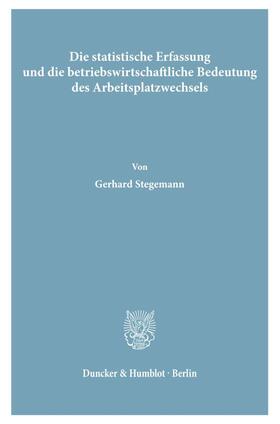 Die statistische Erfassung und die betriebswirtschaftliche Bedeutung des Arbeitsplatzwechsels

Von

Gerhard Stegemann

Duncker & Humblot · Berlin